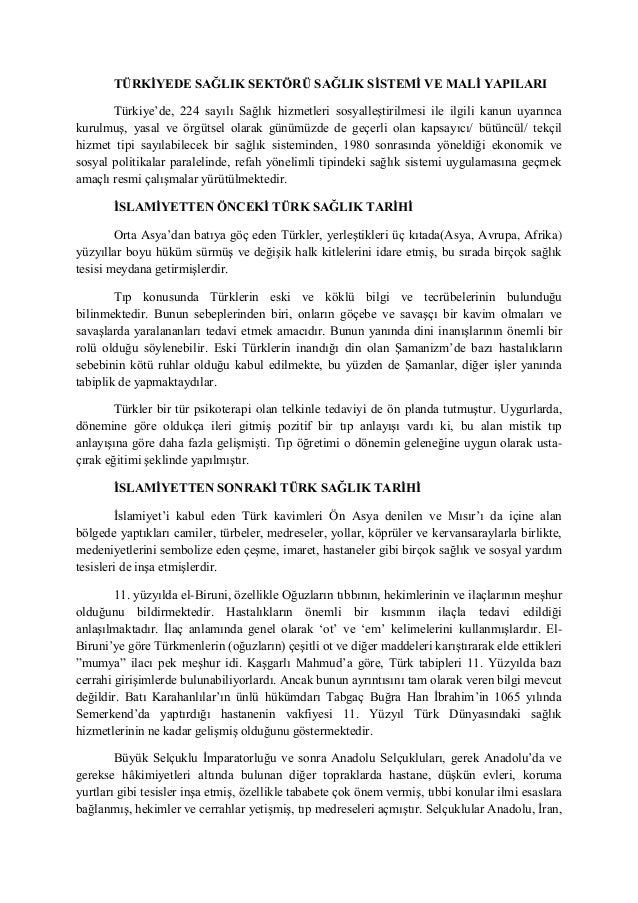 TÜRKİYEDE SAĞLIK SEKTÖRÜ SAĞLIK SİSTEMİ VE MALİ YAPILARI

Türkiye'de, 224 sayılı Sağlık hizmetleri sosyalleştirilmesi ile ilgili kanun uyarınca kurulmuş, yasal ve örgütsel olarak günümüzde de geçerli olan kapsayıcı/ bütüncül/ tekçil hizmet tipi sayılabilecek bir sağlık sisteminden, 1980 sonrasında yöneldiği ekonomik ve sosyal politikalar paralelinde, refah yönelimli tipindeki sağlık sistemi uygulamasına geçmek amaçlı resmi çalışmalar yürütülmektedir.

İSLAMİYETTEN ÖNCEKİ TÜRK SAĞLIK TARİHİ

Orta Asya'dan batıya göç eden Türkler, yerleştikleri üç kıtada(Asya, Avrupa, Afrika) yüzyıllar boyu hüküm sürmüş ve değişik halk kitlelerini idare etmiş, bu sırada birçok sağlık tesisi meydana getirmişlerdir.

Tıp konusunda Türklerin eski ve köklü bilgi ve tecrübelerinin bulunduğu bilinmektedir. Bunun sebeplerinden biri, onların göçebe ve savaşçı bir kavim olmaları ve savaşlarda yaralananları tedavi etmek amacıdır. Bunun yanında dini inanışlarının önemli bir rolü olduğu söylenebilir. Eski Türklerin inandığı din olan Şamanizm'de bazı hastalıkların sebebinin kötü ruhlar olduğu kabul edilmekte, bu yüzden de Şamanlar, diğer işler yanında tabiplik de yapmaktaydılar.

Türkler bir tür psikoterapi olan telkinle tedaviyi de ön planda tutmuştur. Uygurlarda, dönemine göre oldukça ileri gitmiş pozitif bir tıp anlayışı vardı ki, bu alan mistik tıp anlayışına göre daha fazla gelişmişti. Tıp öğretimi o dönemin geleneğine uygun olarak usta-çırak eğitimi şeklinde yapılmıştır.

İSLAMİYETTEN SONRAKİ TÜRK SAĞLIK TARİHİ

İslamiyet'i kabul eden Türk kavimleri Ön Asya denilen ve Mısır'ı da içine alan bölgede yaptıkları camiler, türbeler, medreseler, yollar, köprüler ve kervansaraylarla birlikte, medeniyetlerini sembolize eden çeşme, imaret, hastaneler gibi birçok sağlık ve sosyal yardım tesisleri de inşa etmişlerdir.

11. yüzyılda el-Biruni, özellikle Oğuzların tıbbının, hekimlerinin ve ilaçlarının meşhur olduğunu bildirmektedir. Hastalıkların önemli bir kısmının ilaçla tedavi edildiği anlaşılmaktadır. İlaç anlamında genel olarak 'ot' ve 'em' kelimelerini kullanmışlardır. El-Biruni'ye göre Türkmenlerin (oğuzların) çeşitli ot ve diğer maddeleri karıştırarak elde ettikleri "mumya" ilacı pek meşhur idi. Kaşgarlı Mahmud'a göre, Türk tabipleri 11. Yüzyılda bazı cerrahi girişimlerde bulunabiliyorlardı. Ancak bunun ayrıntısını tam olarak veren bilgi mevcut değildir. Batı Karahanlılar'ın ünlü hükümdarı Tabgaç Buğra Han İbrahim'in 1065 yılında Semerkend'da yaptırdığı hastanenin vakfiyesi 11. Yüzyıl Türk Dünyasındaki sağlık hizmetlerinin ne kadar gelişmiş olduğunu göstermektedir.

Büyük Selçuklu İmparatorluğu ve sonra Anadolu Selçukluları, gerek Anadolu'da ve gerekse hâkimiyetleri altında bulunan diğer topraklarda hastane, düşkün evleri, koruma yurtları gibi tesisler inşa etmiş, özellikle tababete çok önem vermiş, tıbbi konular ilmi esaslara bağlanmış, hekimler ve cerrahlar yetişmiş, tıp medreseleri açmıştır. Selçuklular Anadolu, İran,